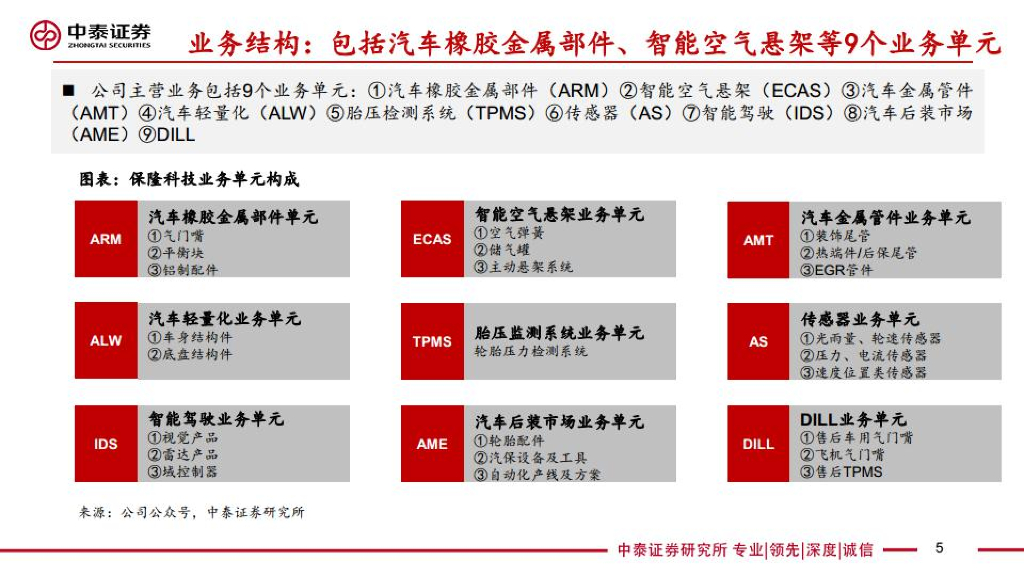 中泰证券
ZHONGTAI SECURITIES

业务结构：包括汽车橡胶金属部件、智能空气悬架等9个业务单元

■ 公司主营业务包括9个业务单元：①汽车橡胶金属部件（ARM）②智能空气悬架（ECAS）③汽车金属管件（AMT）④汽车轻量化（ALW）⑤胎压检测系统（TPMS）⑥传感器（AS）⑦智能驾驶（IDS）⑧汽车后装市场（AME）⑨DILL

图表：保隆科技业务单元构成

ARM
汽车橡胶金属部件单元
①气门嘴
②平衡块
③铝制配件

ECAS
智能空气悬架业务单元
①空气弹簧
②储气罐
③主动悬架系统

AMT
汽车金属管件业务单元
①装饰尾管
②热端件/后保尾管
③EGR管件

ALW
汽车轻量化业务单元
①车身结构件
②底盘结构件

TPMS
胎压监测系统业务单元
轮胎压力检测系统

AS
传感器业务单元
①光雨量、轮速传感器
②压力、电流传感器
③速度位置类传感器

IDS
智能驾驶业务单元
①视觉产品
②雷达产品
③域控制器

AME
汽车后装市场业务单元
①轮胎配件
②汽保设备及工具
③自动化产线及方案

DILL
DILL业务单元
①售后车用气门嘴
②飞机气门嘴
③售后TPMS

来源：公司公众号，中泰证券研究所

中泰证券研究所 专业|领先|深度|诚信

5